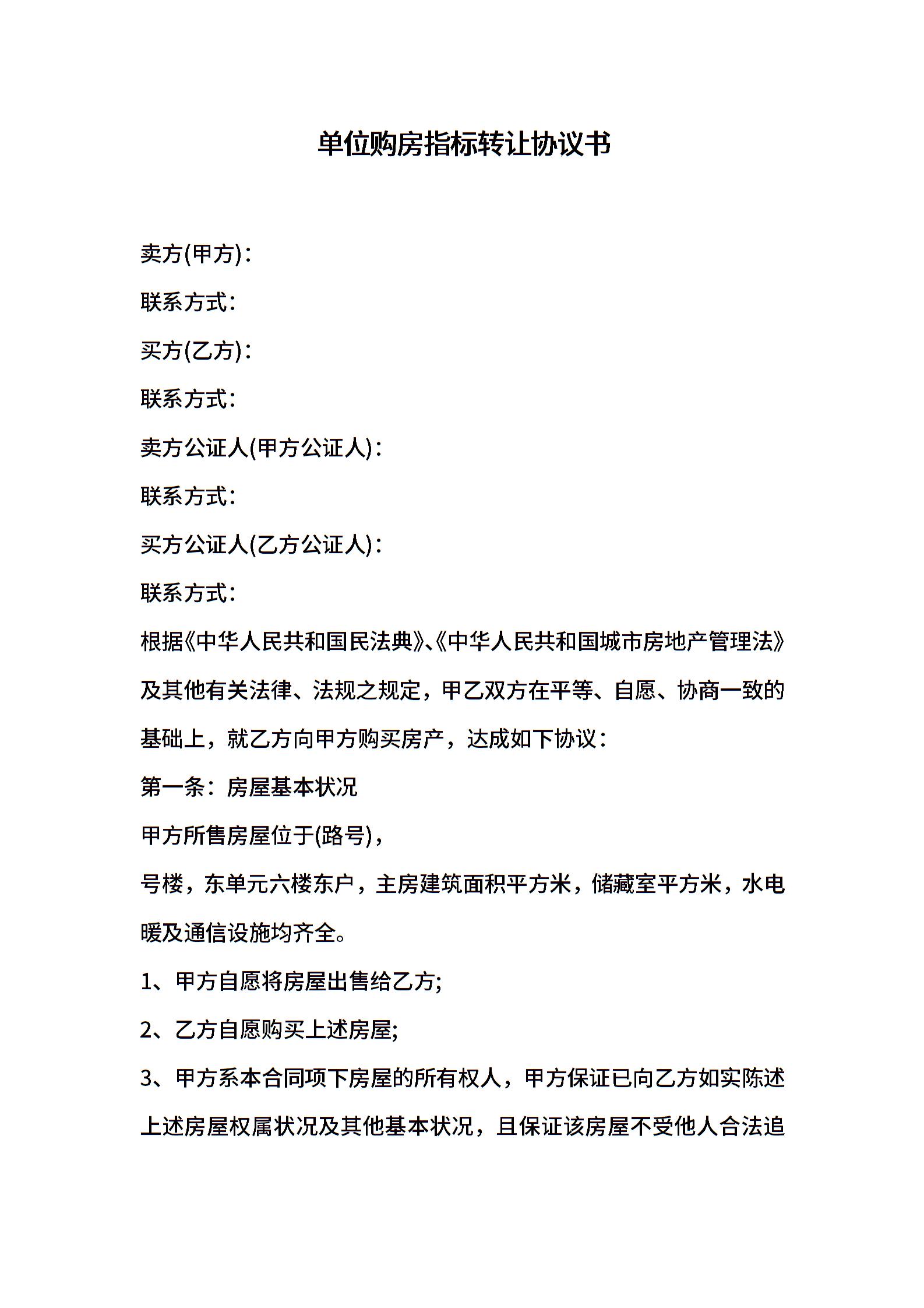 单位购房指标转让协议书

卖方(甲方)：

联系方式：

买方(乙方)：

联系方式：

卖方公证人(甲方公证人)：

联系方式：

买方公证人(乙方公证人)：

联系方式：

根据《中华人民共和国民法典》、《中华人民共和国城市房地产管理法》及其他有关法律、法规之规定，甲乙双方在平等、自愿、协商一致的基础上，就乙方向甲方购买房产，达成如下协议：

第一条：房屋基本状况

甲方所售房屋位于(路号)，

号楼，东单元六楼东户，主房建筑面积平方米，储藏室平方米，水电暖及通信设施均齐全。

1、甲方自愿将房屋出售给乙方;

2、乙方自愿购买上述房屋;

3、甲方系本合同项下房屋的所有权人，甲方保证已向乙方如实陈述上述房屋权属状况及其他基本状况，且保证该房屋不受他人合法追